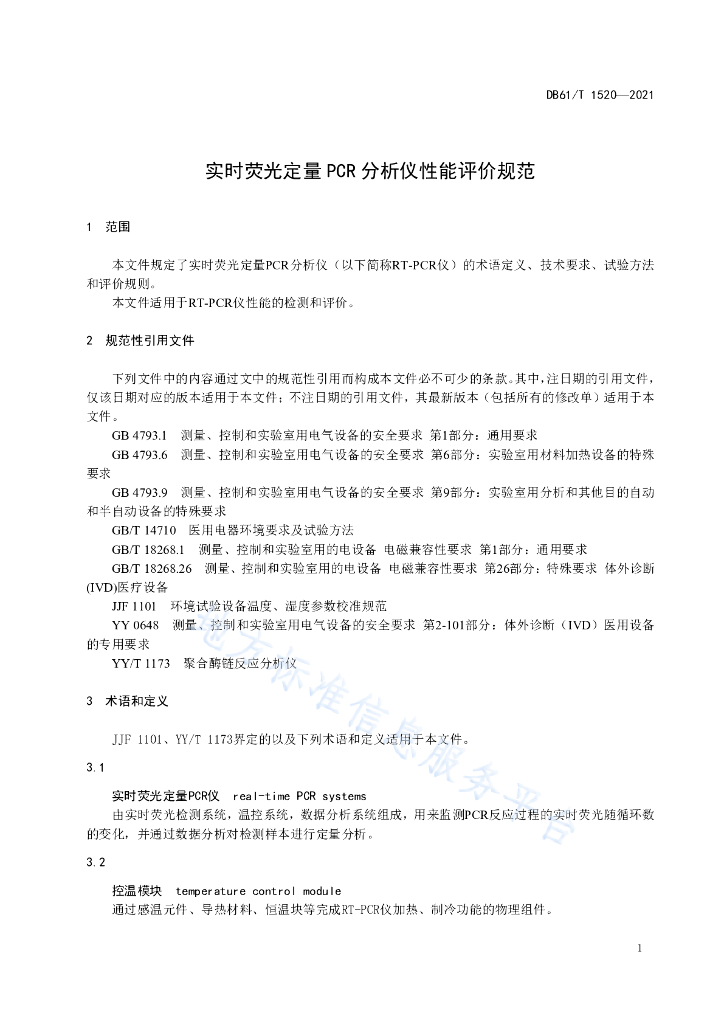 DB61/T 1520—2021

实时荧光定量PCR分析仪性能评价规范

1 范围

本文件规定了实时荧光定量PCR分析仪（以下简称RT-PCR仪）的术语定义、技术要求、试验方法和评价规则。
本文件适用于RT-PCR仪性能的检测和评价。

2 规范性引用文件

下列文件中的内容通过文中的规范性引用而构成本文件必不可少的条款。其中，注日期的引用文件，仅该日期对应的版本适用于本文件；不注日期的引用文件，其最新版本（包括所有的修改单）适用于本文件。
GB 4793.1 测量、控制和实验室用电气设备的安全要求 第1部分：通用要求
GB 4793.6 测量、控制和实验室用电气设备的安全要求 第6部分：实验室用材料加热设备的特殊要求
GB 4793.9 测量、控制和实验室用电气设备的安全要求 第9部分：实验室用分析和其他目的自动和半自动设备的特殊要求
GB/T 14710 医用电器环境要求及试验方法
GB/T 18268.1 测量、控制和实验室用的电设备 电磁兼容性要求 第1部分：通用要求
GB/T 18268.26 测量、控制和实验室用的电设备 电磁兼容性要求 第26部分：特殊要求 体外诊断(IVD)医疗设备
JJF 1101 环境试验设备温度、湿度参数校准规范
YY 0648 测量、控制和实验室用电气设备的安全要求 第2-101部分：体外诊断（IVD）医用设备的专用要求
YY/T 1173 聚合酶链反应分析仪

3 术语和定义

JJF 1101、YY/T 1173界定的以及下列术语和定义适用于本文件。

3.1

实时荧光定量PCR仪 real-time PCR systems
由实时荧光检测系统，温控系统，数据分析系统组成，用来监测PCR反应过程的实时荧光随循环数的变化，并通过数据分析对检测样本进行定量分析。

3.2

控温模块 temperature control module
通过感温元件、导热材料、恒温块等完成RT-PCR仪加热、制冷功能的物理组件。

地方标准信息服务平台

1